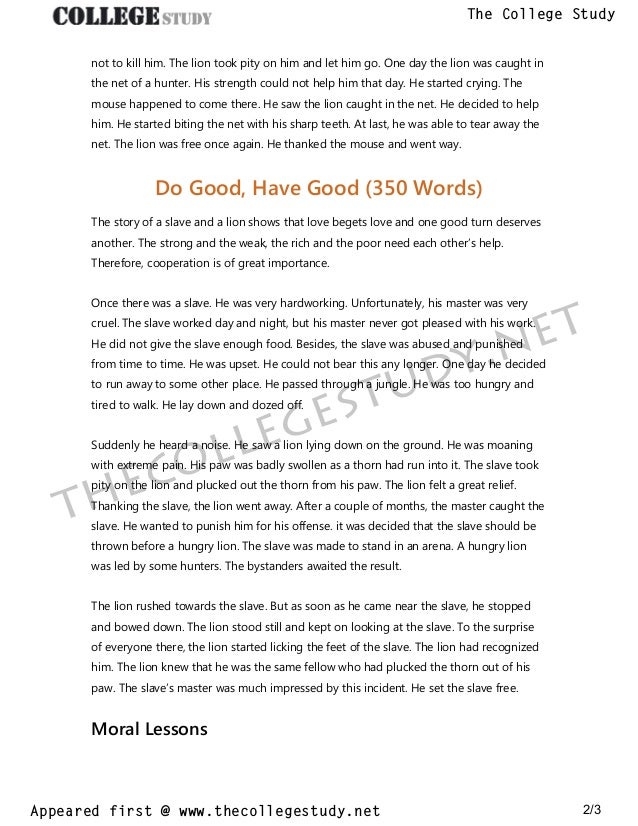 COLLEGE STUDY

The College Study

not to kill him. The lion took pity on him and let him go. One day the lion was caught in the net of a hunter. His strength could not help him that day. He started crying. The mouse happened to come there. He saw the lion caught in the net. He decided to help him. He started biting the net with his sharp teeth. At last, he was able to tear away the net. The lion was free once again. He thanked the mouse and went way.

Do Good, Have Good (350 Words)

The story of a slave and a lion shows that love begets love and one good turn deserves another. The strong and the weak, the rich and the poor need each other's help. Therefore, cooperation is of great importance.

Once there was a slave. He was very hardworking. Unfortunately, his master was very cruel. The slave worked day and night, but his master never got pleased with his work. He did not give the slave enough food. Besides, the slave was abused and punished from time to time. He was upset. He could not bear this any longer. One day he decided to run away to some other place. He passed through a jungle. He was too hungry and tired to walk. He lay down and dozed off.

Suddenly he heard a noise. He saw a lion lying down on the ground. He was moaning with extreme pain. His paw was badly swollen as a thorn had run into it. The slave took pity on the lion and plucked out the thorn from his paw. The lion felt a great relief. Thanking the slave, the lion went away. After a couple of months, the master caught the slave. He wanted to punish him for his offense. it was decided that the slave should be thrown before a hungry lion. The slave was made to stand in an arena. A hungry lion was led by some hunters. The bystanders awaited the result.

The lion rushed towards the slave. But as soon as he came near the slave, he stopped and bowed down. The lion stood still and kept on looking at the slave. To the surprise of everyone there, the lion started licking the feet of the slave. The lion had recognized him. The lion knew that he was the same fellow who had plucked the thorn out of his paw. The slave's master was much impressed by this incident. He set the slave free.

Moral Lessons

THECOLLEGESTUDY.NET

Appeared first @ www.thecollegestudy.net

2/3